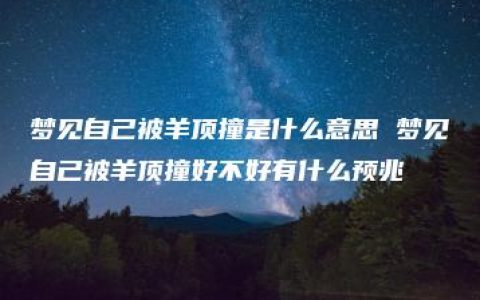 梦见自己被羊顶撞是什么意思 梦见自己被羊顶撞好不好有什么预兆